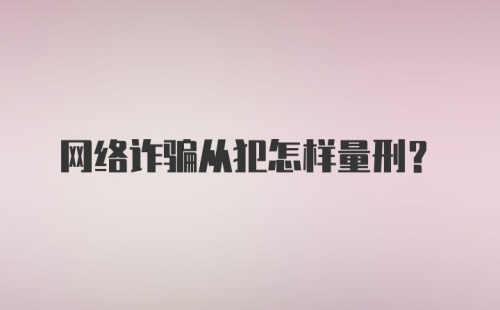 网络诈骗从犯怎样量刑？